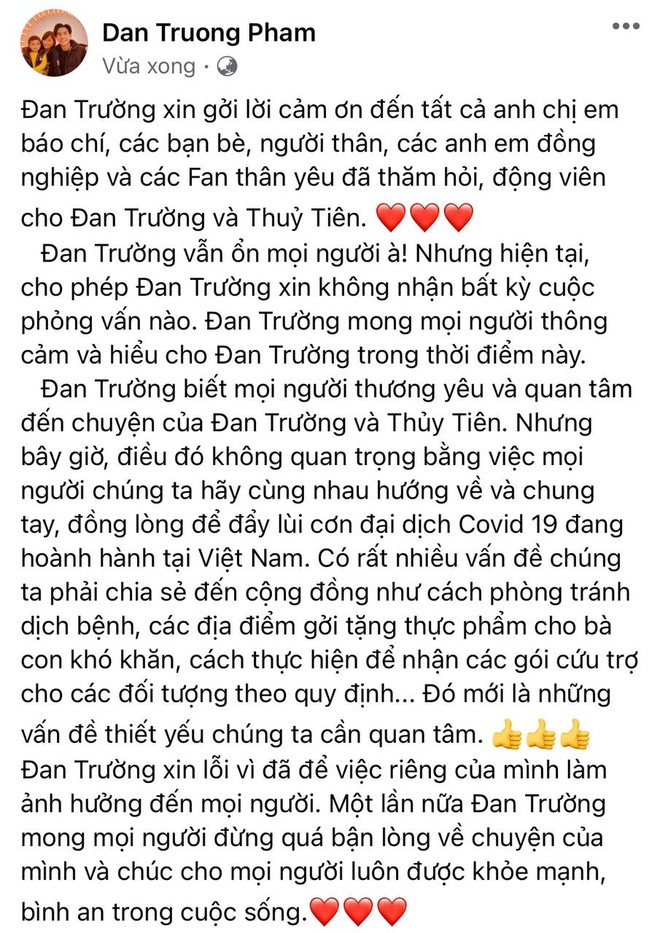 Dan Truong Pham
Vừa xong ·

Đan Trường xin gởi lời cảm ơn đến tất cả anh chị em báo chí, các bạn bè, người thân, các anh em đồng nghiệp và các Fan thân yêu đã thăm hỏi, động viên cho Đan Trường và Thuỷ Tiên. ❤️❤️❤️

Đan Trường vẫn ổn mọi người à! Nhưng hiện tại, cho phép Đan Trường xin không nhận bất kỳ cuộc phỏng vấn nào. Đan Trường mong mọi người thông cảm và hiểu cho Đan Trường trong thời điểm này.

Đan Trường biết mọi người thương yêu và quan tâm đến chuyện của Đan Trường và Thủy Tiên. Nhưng bây giờ, điều đó không quan trọng bằng việc mọi người chúng ta hãy cùng nhau hướng về và chung tay, đồng lòng để đẩy lùi cơn đại dịch Covid 19 đang hoành hành tại Việt Nam. Có rất nhiều vấn đề chúng ta phải chia sẻ đến cộng đồng như cách phòng tránh dịch bệnh, các địa điểm gởi tặng thực phẩm cho bà con khó khăn, cách thực hiện để nhận các gói cứu trợ cho các đối tượng theo quy định... Đó mới là những vấn đề thiết yếu chúng ta cần quan tâm. 👍👍👍
Đan Trường xin lỗi vì đã để việc riêng của mình làm ảnh hưởng đến mọi người. Một lần nữa Đan Trường mong mọi người đừng quá bận lòng về chuyện của mình và chúc cho mọi người luôn được khỏe mạnh, bình an trong cuộc sống.❤️❤️❤️